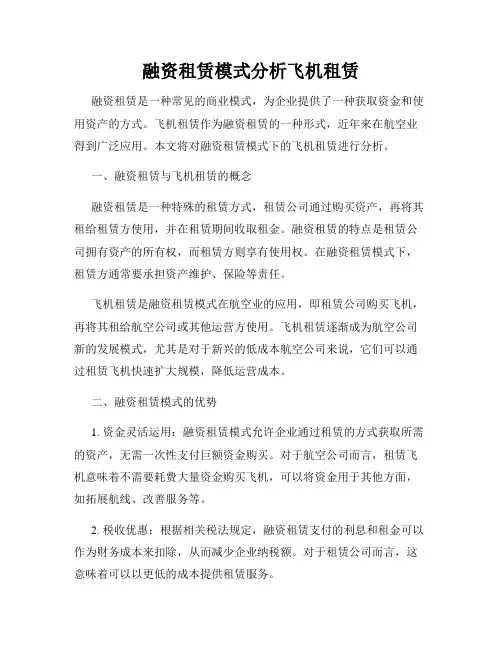 融资租赁模式分析飞机租赁

融资租赁是一种常见的商业模式，为企业提供了一种获取资金和使用资产的方式。飞机租赁作为融资租赁的一种形式，近年来在航空业得到广泛应用。本文将对融资租赁模式下的飞机租赁进行分析。

一、融资租赁与飞机租赁的概念

融资租赁是一种特殊的租赁方式，租赁公司通过购买资产，再将其租给租赁方使用，并在租赁期间收取租金。融资租赁的特点是租赁公司拥有资产的所有权，而租赁方则享有使用权。在融资租赁模式下，租赁方通常要承担资产维护、保险等责任。

飞机租赁是融资租赁模式在航空业的应用，即租赁公司购买飞机，再将其租给航空公司或其他运营方使用。飞机租赁逐渐成为航空公司新的发展模式，尤其是对于新兴的低成本航空公司来说，它们可以通过租赁飞机快速扩大规模，降低运营成本。

二、融资租赁模式的优势

1. 资金灵活运用：融资租赁模式允许企业通过租赁的方式获取所需的资产，无需一次性支付巨额资金购买。对于航空公司而言，租赁飞机意味着不需要耗费大量资金购买飞机，可以将资金用于其他方面，如拓展航线、改善服务等。

2. 税收优惠：根据相关税法规定，融资租赁支付的利息和租金可以作为财务成本来扣除，从而减少企业纳税额。对于租赁公司而言，这意味着可以以更低的成本提供租赁服务。